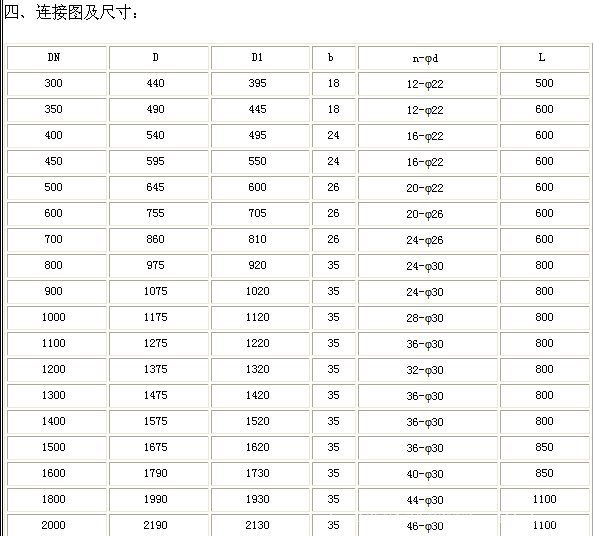 四、连接图及尺寸：

| DN | D | D1 | b | n-φd | L |
|---|---|---|---|---|---|
| 300 | 440 | 395 | 18 | 12-φ22 | 500 |
| 350 | 490 | 445 | 18 | 12-φ22 | 600 |
| 400 | 540 | 495 | 24 | 16-φ22 | 600 |
| 450 | 595 | 550 | 24 | 16-φ22 | 600 |
| 500 | 645 | 600 | 26 | 20-φ22 | 600 |
| 600 | 755 | 705 | 26 | 20-φ26 | 600 |
| 700 | 860 | 810 | 26 | 24-φ26 | 600 |
| 800 | 975 | 920 | 35 | 24-φ30 | 800 |
| 900 | 1075 | 1020 | 35 | 24-φ30 | 800 |
| 1000 | 1175 | 1120 | 35 | 28-φ30 | 800 |
| 1100 | 1275 | 1220 | 35 | 36-φ30 | 800 |
| 1200 | 1375 | 1320 | 35 | 32-φ30 | 800 |
| 1300 | 1475 | 1420 | 35 | 36-φ30 | 800 |
| 1400 | 1575 | 1520 | 35 | 36-φ30 | 800 |
| 1500 | 1675 | 1620 | 35 | 36-φ30 | 850 |
| 1600 | 1790 | 1730 | 35 | 40-φ30 | 850 |
| 1800 | 1990 | 1930 | 35 | 44-φ30 | 1100 |
| 2000 | 2190 | 2130 | 35 | 46-φ30 | 1100 |